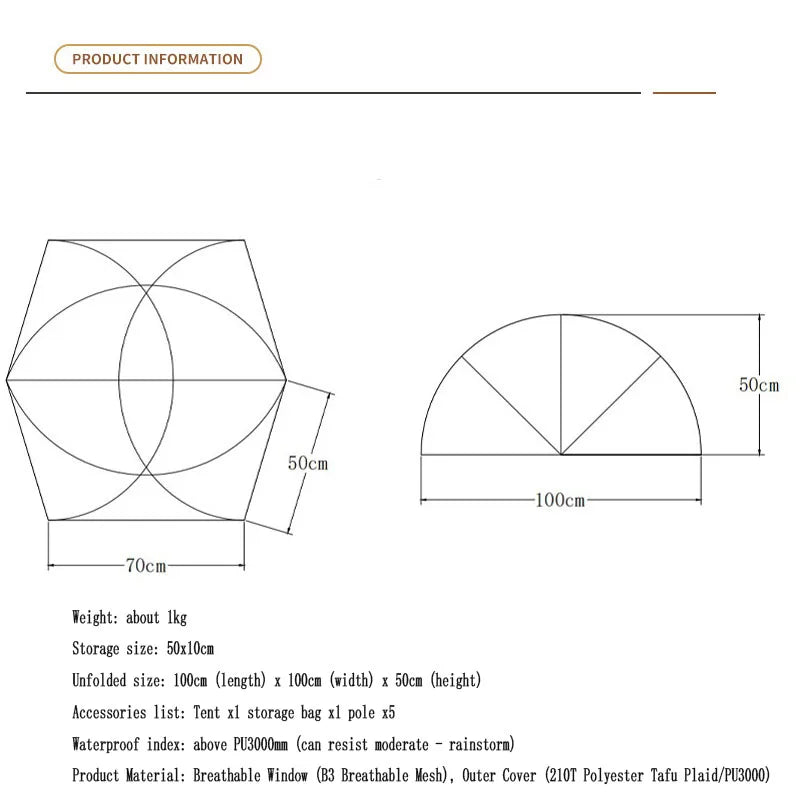 PRODUCT INFORMATION

50cm

70cm

50cm

100cm

Weight: about 1kg

Storage size: 50x10cm

Unfolded size: 100cm (length) x 100cm (width) x 50cm (height)

Accessories list: Tent x1 storage bag x1 pole x5

Waterproof index: above PU3000mm (can resist moderate - rainstorm)

Product Material: Breathable Window (B3 Breathable Mesh), Outer Cover (210T Polyester Tafu Plaid/PU3000)